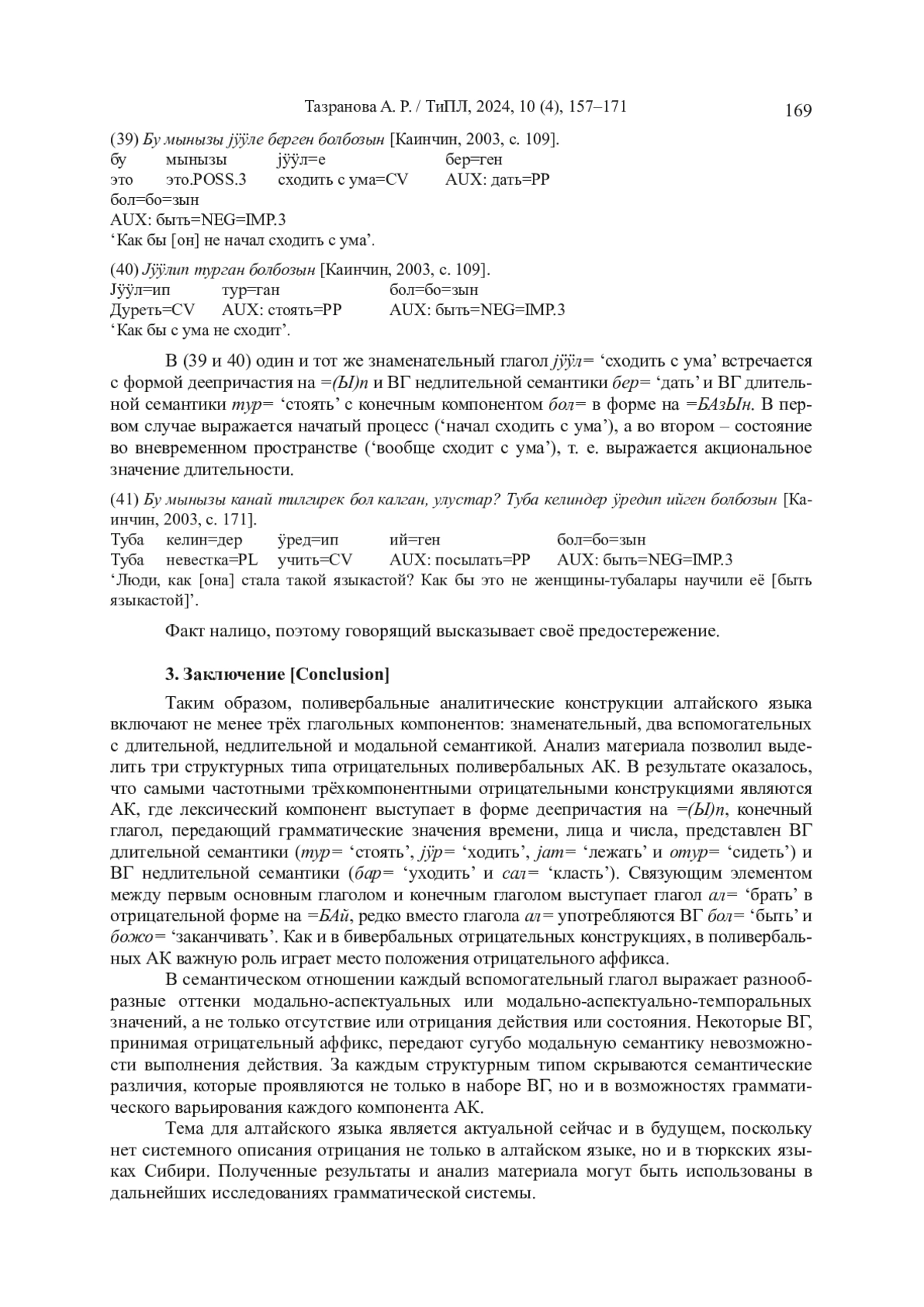 Тазранова А. Р. / ТиПЛ, 2024, 10 (4), 157–171

169

(39) Бу мынызы јӱӱле берген болбозын [Каинчин, 2003, с. 109].

| бу | мынызы | јӱӱл=е | бер=ген |
|---|---|---|---|
| это | это.POSS.3 | сходить с ума=CV | AUX: дать=PP |

бол=бо=зын
AUX: быть=NEG=IMP.3
‘Как бы [он] не начал сходить с ума’.

(40) Јӱӱлип турган болбозын [Каинчин, 2003, с. 109].

| Јӱӱл=ип | тур=ган | бол=бо=зын |
|---|---|---|
| Дуреть=CV | AUX: стоять=PP | AUX: быть=NEG=IMP.3 |

‘Как бы с ума не сходит’.

В (39 и 40) один и тот же знаменательный глагол јӱӱл= ‘сходить с ума’ встречается с формой деепричастия на =(Ы)п и ВГ недлительной семантики бер= ‘дать’ и ВГ длительной семантики тур= ‘стоять’ с конечным компонентом бол= в форме на =БАзЫн. В первом случае выражается начатый процесс (‘начал сходить с ума’), а во втором – состояние во вневременном пространстве (‘вообще сходит с ума’), т. е. выражается акциональное значение длительности.

(41) Бу мынызы канай тилгирек бол калган, улустар? Туба келиндер ӱредип ийген болбозын [Каинчин, 2003, с. 171].

| Туба | келин=дер | ӱред=ип | ий=ген | бол=бо=зын |
|---|---|---|---|---|
| Туба | невестка=PL | учить=CV | AUX: посылать=PP | AUX: быть=NEG=IMP.3 |

‘Люди, как [она] стала такой языкастой? Как бы это не женщины-тубалары научили её [быть языкастой]’.

Факт налицо, поэтому говорящий высказывает своё предостережение.

3. Заключение [Conclusion]

Таким образом, поливербальные аналитические конструкции алтайского языка включают не менее трёх глагольных компонентов: знаменательный, два вспомогательных с длительной, недлительной и модальной семантикой. Анализ материала позволил выделить три структурных типа отрицательных поливербальных АК. В результате оказалось, что самыми частотными трёхкомпонентными отрицательными конструкциями являются АК, где лексический компонент выступает в форме деепричастия на =(Ы)п, конечный глагол, передающий грамматические значения времени, лица и числа, представлен ВГ длительной семантики (тур= ‘стоять’, јӱр= ‘ходить’, јат= ‘лежать’ и отур= ‘сидеть’) и ВГ недлительной семантики (бар= ‘уходить’ и сал= ‘класть’). Связующим элементом между первым основным глаголом и конечным глаголом выступает глагол ал= ‘брать’ в отрицательной форме на =БАй, редко вместо глагола ал= употребляются ВГ бол= ‘быть’ и божо= ‘заканчивать’. Как и в бивербальных отрицательных конструкциях, в поливербальных АК важную роль играет место положения отрицательного аффикса.

В семантическом отношении каждый вспомогательный глагол выражает разнообразные оттенки модально-аспектуальных или модально-аспектуально-темпоральных значений, а не только отсутствие или отрицания действия или состояния. Некоторые ВГ, принимая отрицательный аффикс, передают сугубо модальную семантику невозможности выполнения действия. За каждым структурным типом скрываются семантические различия, которые проявляются не только в наборе ВГ, но и в возможностях грамматического варьирования каждого компонента АК.

Тема для алтайского языка является актуальной сейчас и в будущем, поскольку нет системного описания отрицания не только в алтайском языке, но и в тюркских языках Сибири. Полученные результаты и анализ материала могут быть использованы в дальнейших исследованиях грамматической системы.